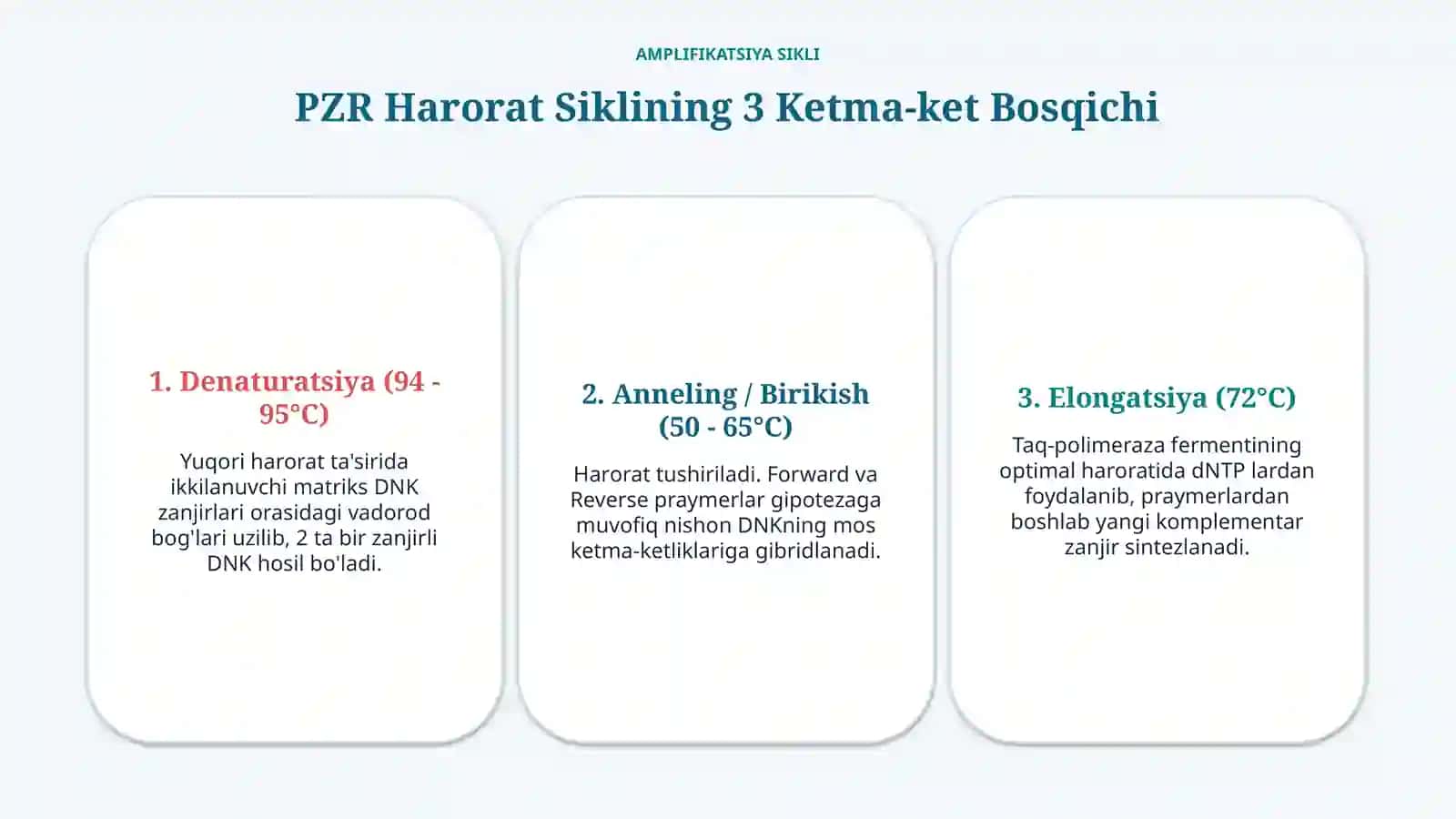 AMPLIFIKATSIYA SIKLI

PZR Harorat Siklining 3 Ketma-ket Bosqichi

1. Denaturatsiya (94 - 95°C)

Yuqori harorat ta'sirida ikkilanuvchi matriks DNK zanjirlari orasidagi vadorod bog'lari uzilib, 2 ta bir zanjirli DNK hosil bo'ladi.

2. Anneling / Birikish (50 - 65°C)

Harorat tushiriladi. Forward va Reverse praymerlar gipotezaga muvofiq nishon DNKning mos ketma-ketliklariga gibridlanadi.

3. Elongatsiya (72°C)

Taq-polimeraza fermentining optimal haroratida dNTP lardan foydalanib, praymerlardan boshlab yangi komplementar zanjir sintezlanadi.